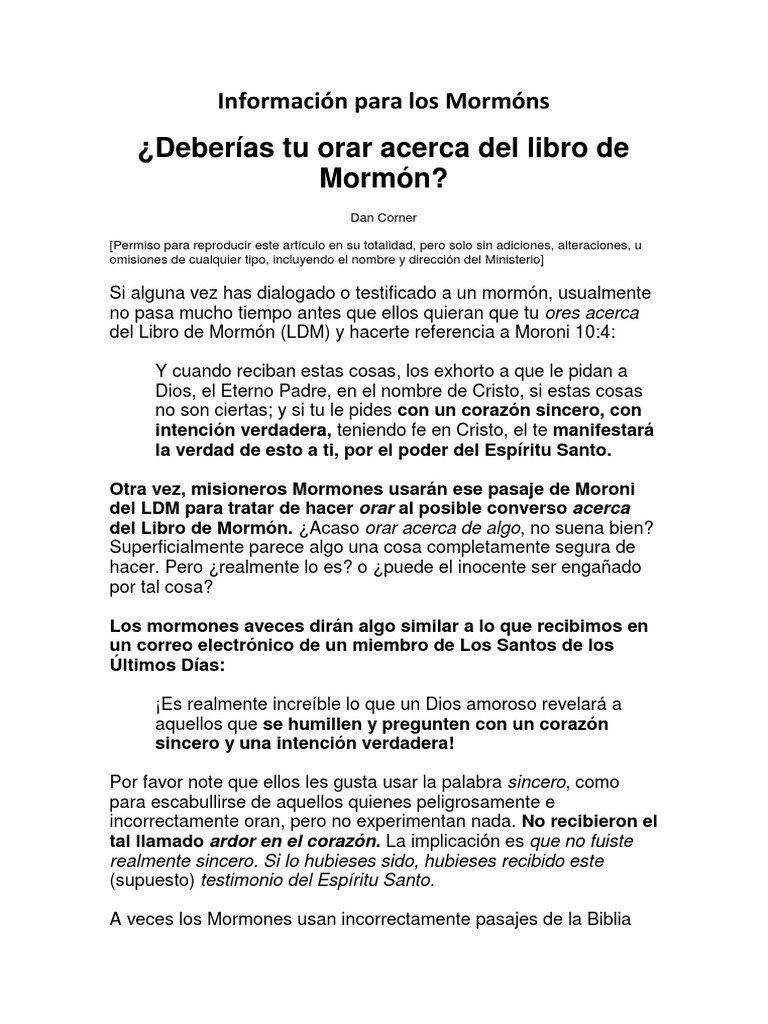 Información para los Mormóns

¿Deberías tu orar acerca del libro de Mormón?

Dan Corner

[Permiso para reproducir este artículo en su totalidad, pero solo sin adiciones, alteraciones, u omisiones de cualquier tipo, incluyendo el nombre y dirección del Ministerio]

Si alguna vez has dialogado o testificado a un mormón, usualmente no pasa mucho tiempo antes que ellos quieran que tu ores acerca del Libro de Mormón (LDM) y hacerte referencia a Moroni 10:4:

Y cuando reciban estas cosas, los exhorto a que le pidan a Dios, el Eterno Padre, en el nombre de Cristo, si estas cosas no son ciertas; y si tu le pides con un corazón sincero, con intención verdadera, teniendo fe en Cristo, el te manifestará la verdad de esto a ti, por el poder del Espíritu Santo.

Otra vez, misioneros Mormones usarán ese pasaje de Moroni del LDM para tratar de hacer orar al posible converso acerca del Libro de Mormón. ¿Acaso orar acerca de algo, no suena bien? Superficialmente parece algo una cosa completamente segura de hacer. Pero ¿realmente lo es? o ¿puede el inocente ser engañado por tal cosa?

Los mormones aveces dirán algo similar a lo que recibimos en un correo electrónico de un miembro de Los Santos de los Últimos Días:

¡Es realmente increíble lo que un Dios amoroso revelará a aquellos que se humillen y pregunten con un corazón sincero y una intención verdadera!

Por favor note que ellos les gusta usar la palabra sincero, como para escabullirse de aquellos quienes peligrosamente e incorrectamente oran, pero no experimentan nada. No recibieron el tal llamado ardor en el corazón. La implicación es que no fuiste realmente sincero. Si lo hubieses sido, hubieses recibido este (supuesto) testimonio del Espíritu Santo.

A veces los Mormones usan incorrectamente pasajes de la Biblia